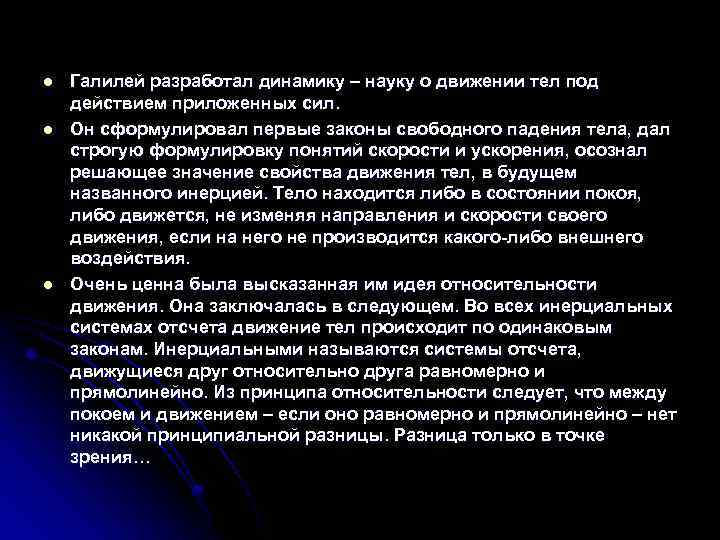 • Галилей разработал динамику – науку о движении тел под действием приложенных сил.

• Он сформулировал первые законы свободного падения тела, дал строгую формулировку понятий скорости и ускорения, осознал решающее значение свойства движения тел, в будущем названного инерцией. Тело находится либо в состоянии покоя, либо движется, не изменяя направления и скорости своего движения, если на него не производится какого-либо внешнего воздействия.

• Очень ценна была высказанная им идея относительности движения. Она заключалась в следующем. Во всех инерциальных системах отсчета движение тел происходит по одинаковым законам. Инерциальными называются системы отсчета, движущиеся друг относительно друга равномерно и прямолинейно. Из принципа относительности следует, что между покоем и движением – если оно равномерно и прямолинейно – нет никакой принципиальной разницы. Разница только в точке зрения…